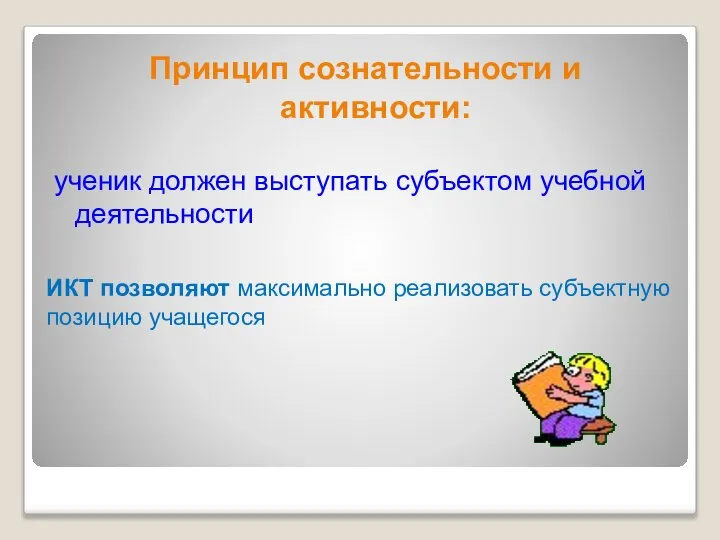 Принцип сознательности и активности:

ученик должен выступать субъектом учебной деятельности

ИКТ позволяют максимально реализовать субъектную позицию учащегося